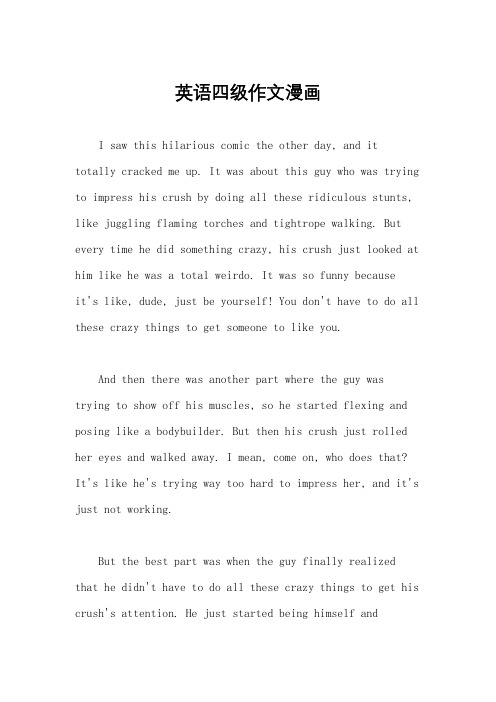 英语四级作文漫画

I saw this hilarious comic the other day, and it totally cracked me up. It was about this guy who was trying to impress his crush by doing all these ridiculous stunts, like juggling flaming torches and tightrope walking. But every time he did something crazy, his crush just looked at him like he was a total weirdo. It was so funny because it's like, dude, just be yourself! You don't have to do all these crazy things to get someone to like you.

And then there was another part where the guy was trying to show off his muscles, so he started flexing and posing like a bodybuilder. But then his crush just rolled her eyes and walked away. I mean, come on, who does that? It's like he's trying way too hard to impress her, and it's just not working.

But the best part was when the guy finally realized that he didn't have to do all these crazy things to get his crush's attention. He just started being himself and